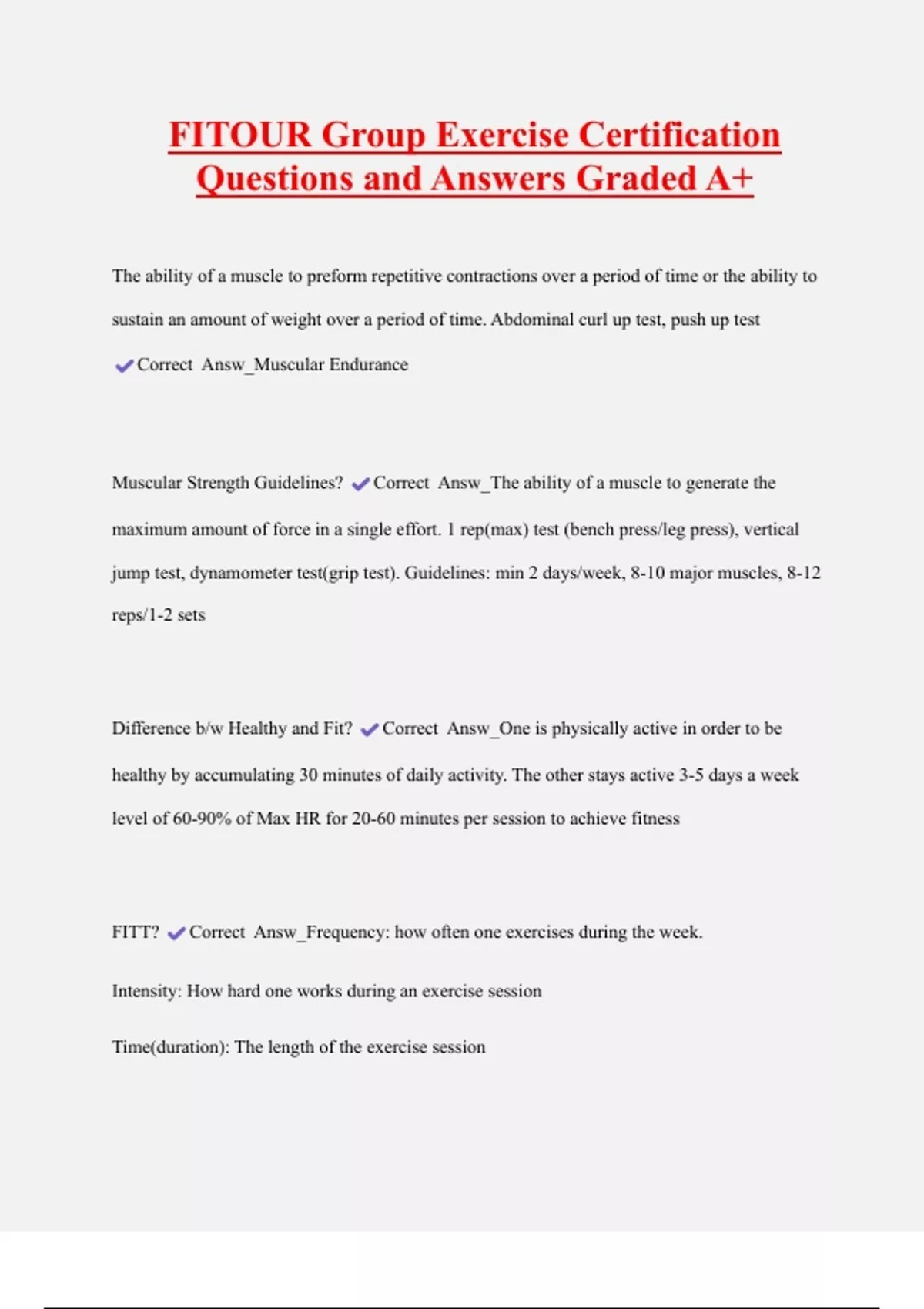 FITOUR Group Exercise Certification Questions and Answers Graded A+

The ability of a muscle to preform repetitive contractions over a period of time or the ability to sustain an amount of weight over a period of time. Abdominal curl up test, push up test ✔Correct Answ_Muscular Endurance

Muscular Strength Guidelines? ✔Correct Answ_The ability of a muscle to generate the maximum amount of force in a single effort. 1 rep(max) test (bench press/leg press), vertical jump test, dynamometer test(grip test). Guidelines: min 2 days/week, 8-10 major muscles, 8-12 reps/1-2 sets

Difference b/w Healthy and Fit? ✔Correct Answ_One is physically active in order to be healthy by accumulating 30 minutes of daily activity. The other stays active 3-5 days a week level of 60-90% of Max HR for 20-60 minutes per session to achieve fitness

FITT? ✔Correct Answ_Frequency: how often one exercises during the week.

Intensity: How hard one works during an exercise session

Time(duration): The length of the exercise session